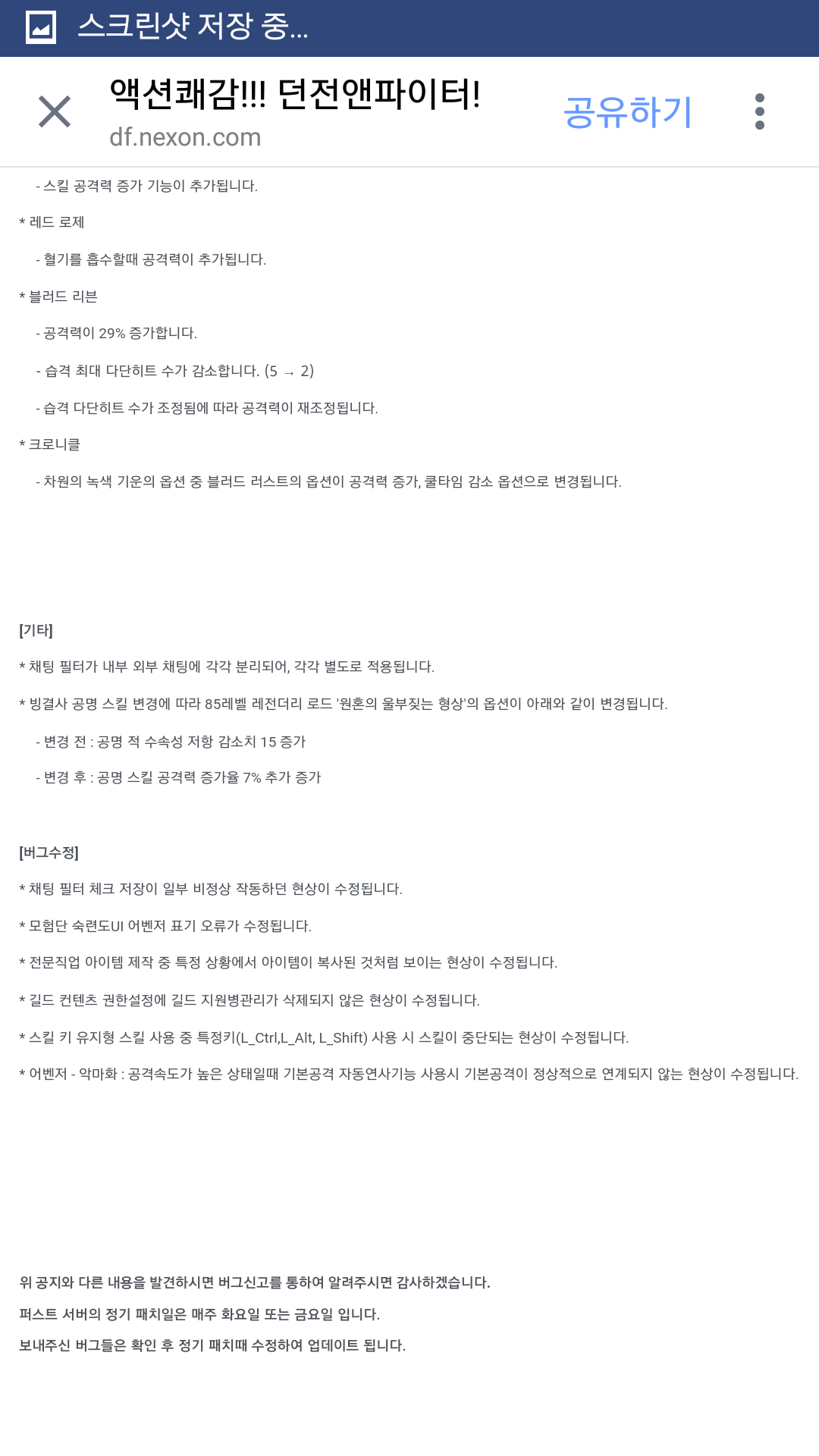 스크린샷 저장 중...

액션쾌감!!! 던전앤파이터!
df.nexon.com
공유하기

- 스킬 공격력 증가 기능이 추가됩니다.

* 레드 로제

- 혈기를 흡수할때 공격력이 추가됩니다.

* 블러드 리븐

- 공격력이 29% 증가합니다.

- 습격 최대 다단히트 수가 감소합니다. (5 → 2)

- 습격 다단히트 수가 조정됨에 따라 공격력이 재조정됩니다.

* 크로니클

- 차원의 녹색 기운의 옵션 중 블러드 러스트의 옵션이 공격력 증가, 쿨타임 감소 옵션으로 변경됩니다.

[기타]

* 채팅 필터가 내부 외부 채팅에 각각 분리되어, 각각 별도로 적용됩니다.

* 빙결사 공명 스킬 변경에 따라 85레벨 레전더리 로드 '원혼의 울부짖는 형상'의 옵션이 아래와 같이 변경됩니다.

- 변경 전 : 공명 적 수속성 저항 감소치 15 증가

- 변경 후 : 공명 스킬 공격력 증가율 7% 추가 증가

[버그수정]

* 채팅 필터 체크 저장이 일부 비정상 작동하던 현상이 수정됩니다.

* 모험단 숙련도UI 어벤저 표기 오류가 수정됩니다.

* 전문직업 아이템 제작 중 특정 상황에서 아이템이 복사된 것처럼 보이는 현상이 수정됩니다.

* 길드 컨텐츠 권한설정에 길드 지원병관리가 삭제되지 않은 현상이 수정됩니다.

* 스킬 키 유지형 스킬 사용 중 특정키(L_Ctrl,L_Alt, L_Shift) 사용 시 스킬이 중단되는 현상이 수정됩니다.

* 어벤저 - 악마화 : 공격속도가 높은 상태일때 기본공격 자동연사기능 사용시 기본공격이 정상적으로 연계되지 않는 현상이 수정됩니다.

위 공지와 다른 내용을 발견하시면 버그신고를 통하여 알려주시면 감사하겠습니다.

퍼스트 서버의 정기 패치일은 매주 화요일 또는 금요일 입니다.

보내주신 버그들은 확인 후 정기 패치때 수정하여 업데이트 됩니다.